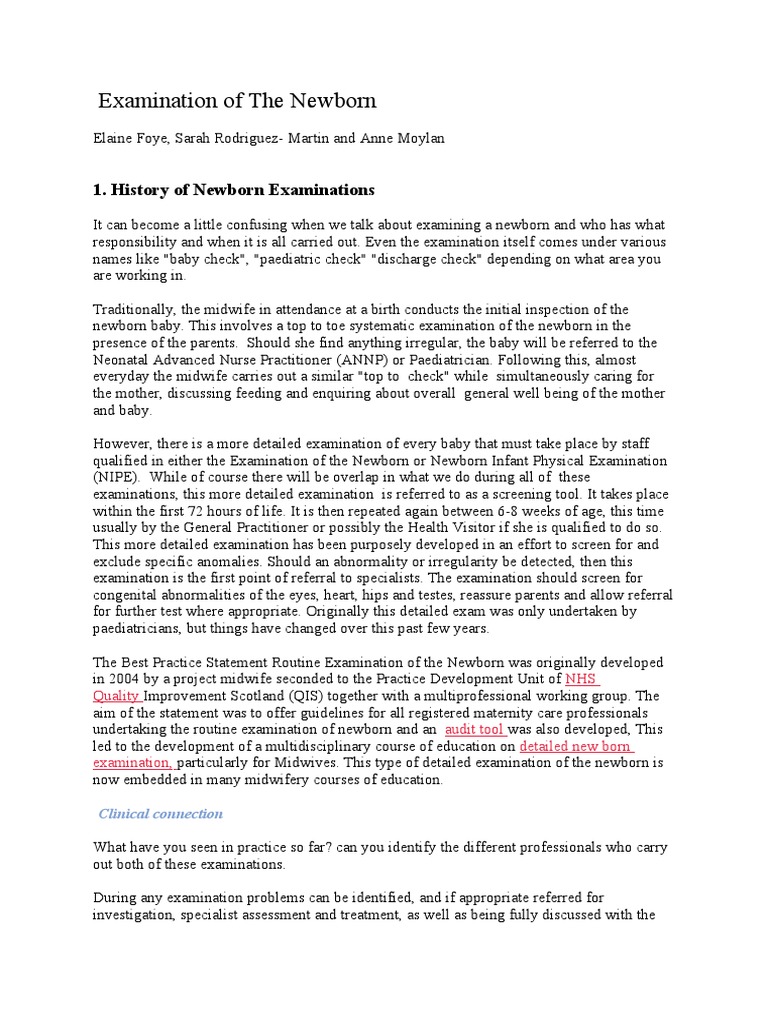 Examination of The Newborn

Elaine Foye, Sarah Rodriguez- Martin and Anne Moylan

1. History of Newborn Examinations

It can become a little confusing when we talk about examining a newborn and who has what responsibility and when it is all carried out. Even the examination itself comes under various names like "baby check", "paediatric check" "discharge check" depending on what area you are working in.

Traditionally, the midwife in attendance at a birth conducts the initial inspection of the newborn baby. This involves a top to toe systematic examination of the newborn in the presence of the parents. Should she find anything irregular, the baby will be referred to the Neonatal Advanced Nurse Practitioner (ANNP) or Paediatrician. Following this, almost everyday the midwife carries out a similar "top to check" while simultaneously caring for the mother, discussing feeding and enquiring about overall general well being of the mother and baby.

However, there is a more detailed examination of every baby that must take place by staff qualified in either the Examination of the Newborn or Newborn Infant Physical Examination (NIPE). While of course there will be overlap in what we do during all of these examinations, this more detailed examination is referred to as a screening tool. It takes place within the first 72 hours of life. It is then repeated again between 6-8 weeks of age, this time usually by the General Practitioner or possibly the Health Visitor if she is qualified to do so. This more detailed examination has been purposely developed in an effort to screen for and exclude specific anomalies. Should an abnormality or irregularity be detected, then this examination is the first point of referral to specialists. The examination should screen for congenital abnormalities of the eyes, heart, hips and testes, reassure parents and allow referral for further test where appropriate. Originally this detailed exam was only undertaken by paediatricians, but things have changed over this past few years.

The Best Practice Statement Routine Examination of the Newborn was originally developed in 2004 by a project midwife seconded to the Practice Development Unit of NHS Quality Improvement Scotland (QIS) together with a multiprofessional working group. The aim of the statement was to offer guidelines for all registered maternity care professionals undertaking the routine examination of newborn and an audit tool was also developed, This led to the development of a multidisciplinary course of education on detailed new born examination, particularly for Midwives. This type of detailed examination of the newborn is now embedded in many midwifery courses of education.

Clinical connection

What have you seen in practice so far? can you identify the different professionals who carry out both of these examinations.

During any examination problems can be identified, and if appropriate referred for investigation, specialist assessment and treatment, as well as being fully discussed with the